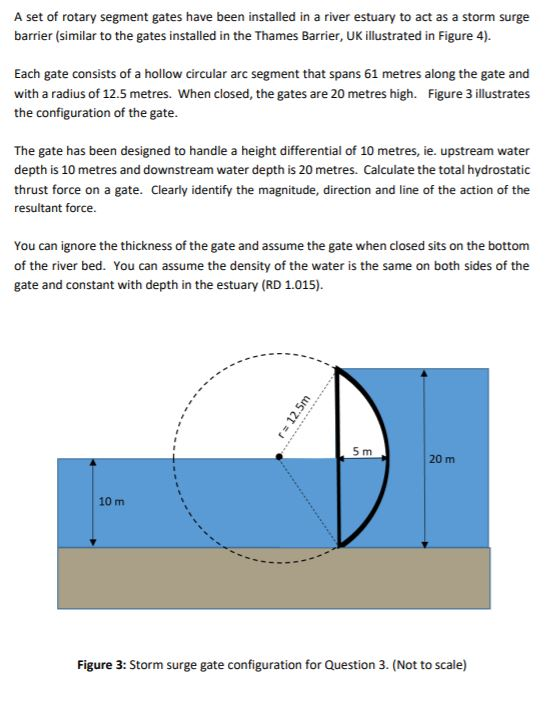 A set of rotary segment gates have been installed in a river estuary to act as a storm surge barrier (similar to the gates installed in the Thames Barrier, UK illustrated in Figure 4).

Each gate consists of a hollow circular arc segment that spans 61 metres along the gate and with a radius of 12.5 metres. When closed, the gates are 20 metres high. Figure 3 illustrates the configuration of the gate.

The gate has been designed to handle a height differential of 10 metres, ie. upstream water depth is 10 metres and downstream water depth is 20 metres. Calculate the total hydrostatic thrust force on a gate. Clearly identify the magnitude, direction and line of the action of the resultant force.

You can ignore the thickness of the gate and assume the gate when closed sits on the bottom of the river bed. You can assume the density of the water is the same on both sides of the gate and constant with depth in the estuary (RD 1.015).

r = 12.5m

5 m

20 m

10 m

**Figure 3:** Storm surge gate configuration for Question 3. (Not to scale)